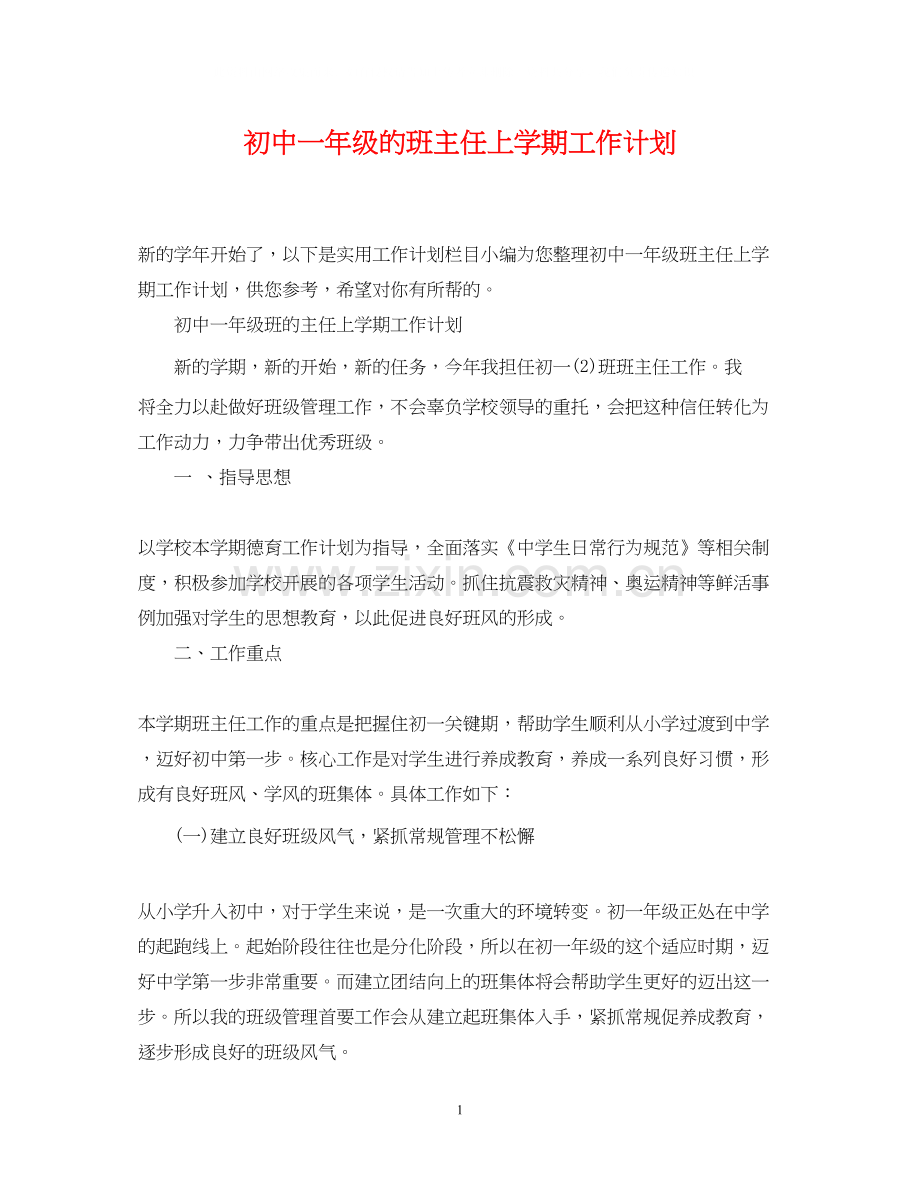 初中一年级的班主任上学期工作计划

新的学年开始了，以下是实用工作计划栏目小编为您整理初中一年级班主任上学期工作计划，供您参考，希望对你有所帮的。

初中一年级班的主任上学期工作计划

新的学期，新的开始，新的任务，今年我担任初一(2)班班主任工作。我将全力以赴做好班级管理工作，不会辜负学校领导的重托，会把这种信任转化为工作动力，力争带出优秀班级。

一 、指导思想

以学校本学期德育工作计划为指导，全面落实《中学生日常行为规范》等相关制度，积极参加学校开展的各项学生活动。抓住抗震救灾精神、奥运精神等鲜活事例加强对学生的思想教育，以此促进良好班风的形成。

二、工作重点

本学期班主任工作的重点是把握住初一关键期，帮助学生顺利从小学过渡到中学，迈好初中第一步。核心工作是对学生进行养成教育，养成一系列良好习惯，形成有良好班风、学风的班集体。具体工作如下：

(一)建立良好班级风气，紧抓常规管理不松懈

从小学升入初中，对于学生来说，是一次重大的环境转变。初一年级正处在中学的起跑线上。起始阶段往往也是分化阶段，所以在初一年级的这个适应时期，迈好中学第一步非常重要。而建立团结向上的班集体将会帮助学生更好的迈出这一步。所以我的班级管理首要工作会从建立起班集体入手，紧抓常规促养成教育，逐步形成良好的班级风气。

1

www.zixin.com.cn